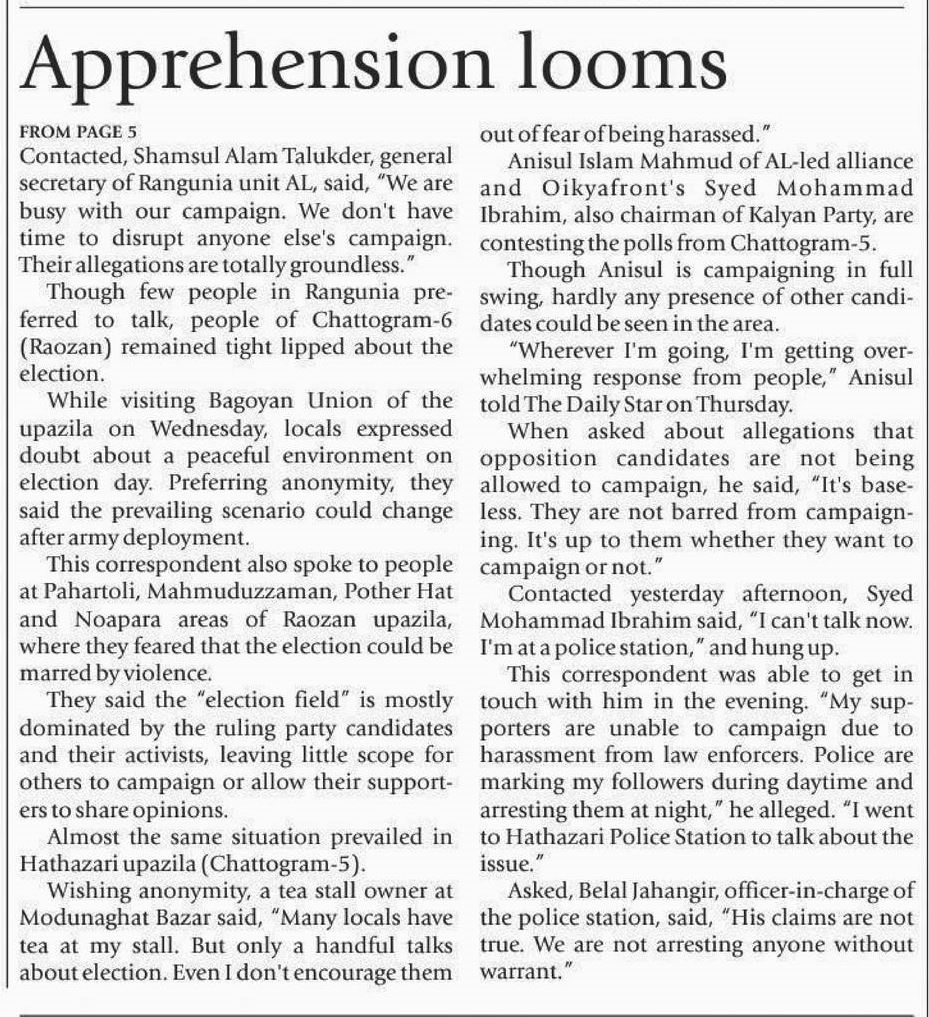 Apprehension looms

FROM PAGE 5
Contacted, Shamsul Alam Talukder, general secretary of Rangunia unit AL, said, "We are busy with our campaign. We don't have time to disrupt anyone else's campaign. Their allegations are totally groundless."

Though few people in Rangunia preferred to talk, people of Chattogram-6 (Raozan) remained tight lipped about the election.

While visiting Bagoyan Union of the upazila on Wednesday, locals expressed doubt about a peaceful environment on election day. Preferring anonymity, they said the prevailing scenario could change after army deployment.

This correspondent also spoke to people at Pahartoli, Mahmuduzzaman, Pother Hat and Noapara areas of Raozan upazila, where they feared that the election could be marred by violence.

They said the "election field" is mostly dominated by the ruling party candidates and their activists, leaving little scope for others to campaign or allow their supporters to share opinions.

Almost the same situation prevailed in Hathazari upazila (Chattogram-5).

Wishing anonymity, a tea stall owner at Modunaghat Bazar said, "Many locals have tea at my stall. But only a handful talks about election. Even I don't encourage them out of fear of being harassed."

Anisul Islam Mahmud of AL-led alliance and Oikyafront's Syed Mohammad Ibrahim, also chairman of Kalyan Party, are contesting the polls from Chattogram-5.

Though Anisul is campaigning in full swing, hardly any presence of other candidates could be seen in the area.

"Wherever I'm going, I'm getting overwhelming response from people," Anisul told The Daily Star on Thursday.

When asked about allegations that opposition candidates are not being allowed to campaign, he said, "It's baseless. They are not barred from campaigning. It's up to them whether they want to campaign or not."

Contacted yesterday afternoon, Syed Mohammad Ibrahim said, "I can't talk now. I'm at a police station," and hung up.

This correspondent was able to get in touch with him in the evening. "My supporters are unable to campaign due to harassment from law enforcers. Police are marking my followers during daytime and arresting them at night," he alleged. "I went to Hathazari Police Station to talk about the issue."

Asked, Belal Jahangir, officer-in-charge of the police station, said, "His claims are not true. We are not arresting anyone without warrant."